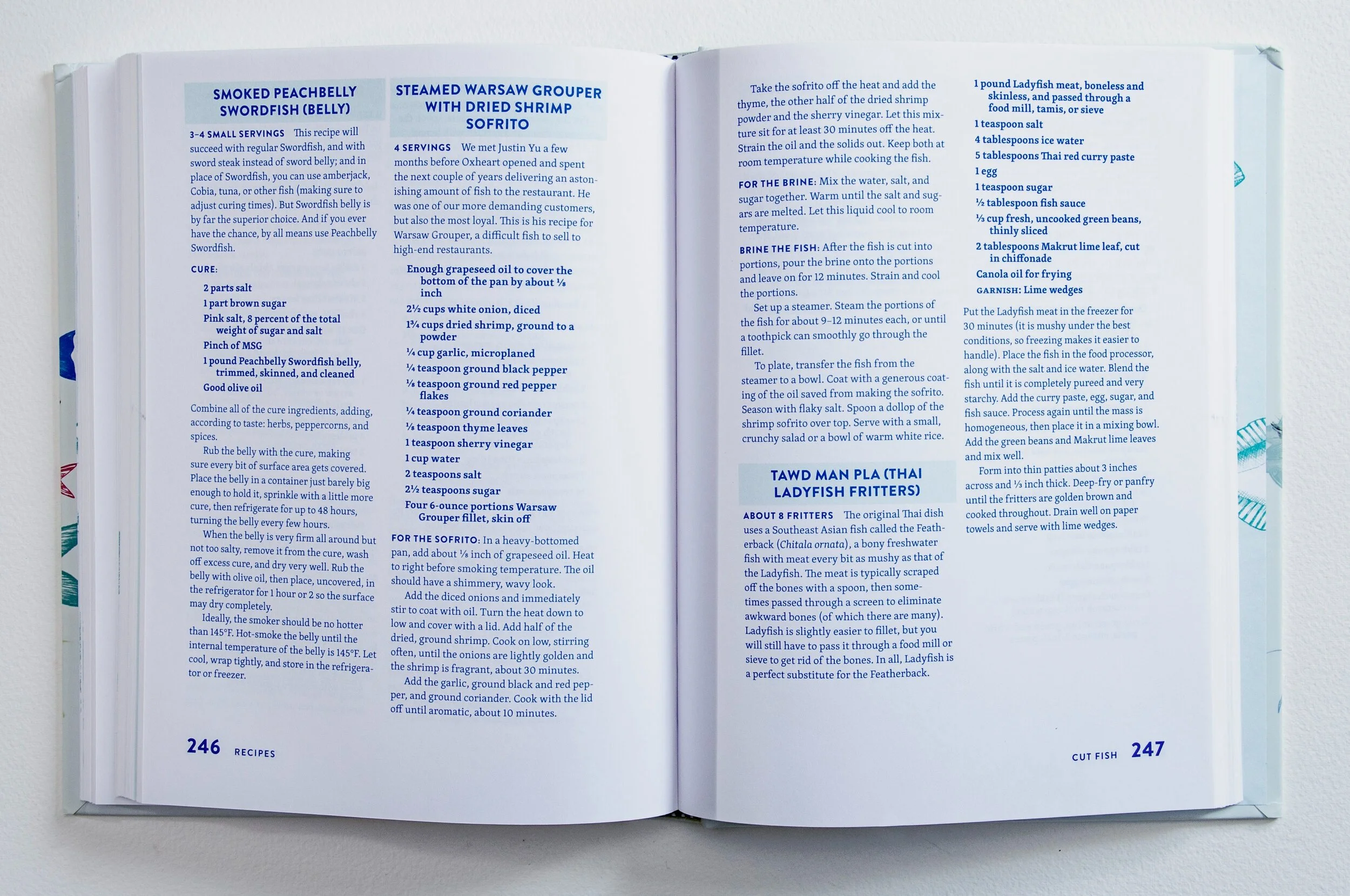 SMOKED PEACHBELLY SWORDFISH (BELLY)

3–4 SMALL SERVINGS This recipe will succeed with regular Swordfish, and with sword steak instead of sword belly; and in place of Swordfish, you can use amberjack, Cobia, tuna, or other fish (making sure to adjust curing times). But Swordfish belly is by far the superior choice. And if you ever have the chance, by all means use Peachbelly Swordfish.

CURE:

2 parts salt
1 part brown sugar
Pink salt, 8 percent of the total weight of sugar and salt
Pinch of MSG
1 pound Peachbelly Swordfish belly, trimmed, skinned, and cleaned
Good olive oil

Combine all of the cure ingredients, adding, according to taste: herbs, peppercorns, and spices.

Rub the belly with the cure, making sure every bit of surface area gets covered. Place the belly in a container just barely big enough to hold it, sprinkle with a little more cure, then refrigerate for up to 48 hours, turning the belly every few hours.

When the belly is very firm all around but not too salty, remove it from the cure, wash off excess cure, and dry very well. Rub the belly with olive oil, then place, uncovered, in the refrigerator for 1 hour or 2 so the surface may dry completely.

Ideally, the smoker should be no hotter than 145°F. Hot-smoke the belly until the internal temperature of the belly is 145°F. Let cool, wrap tightly, and store in the refrigerator or freezer.

STEAMED WARSAW GROUPER WITH DRIED SHRIMP SOFRITO

4 SERVINGS We met Justin Yu a few months before Oxheart opened and spent the next couple of years delivering an astonishing amount of fish to the restaurant. He was one of our more demanding customers, but also the most loyal. This is his recipe for Warsaw Grouper, a difficult fish to sell to high-end restaurants.

Enough grapeseed oil to cover the bottom of the pan by about ⅛ inch
2½ cups white onion, diced
1¾ cups dried shrimp, ground to a powder
¼ cup garlic, microplaned
¼ teaspoon ground black pepper
⅛ teaspoon ground red pepper flakes
¼ teaspoon ground coriander
⅛ teaspoon thyme leaves
1 teaspoon sherry vinegar
1 cup water
2 teaspoons salt
2½ teaspoons sugar
Four 6-ounce portions Warsaw Grouper fillet, skin off

FOR THE SOFRITO: In a heavy-bottomed pan, add about ⅛ inch of grapeseed oil. Heat to right before smoking temperature. The oil should have a shimmery, wavy look.

Add the diced onions and immediately stir to coat with oil. Turn the heat down to low and cover with a lid. Add half of the dried, ground shrimp. Cook on low, stirring often, until the onions are lightly golden and the shrimp is fragrant, about 30 minutes.

Add the garlic, ground black and red pepper, and ground coriander. Cook with the lid off until aromatic, about 10 minutes.

246 RECIPES

Take the sofrito off the heat and add the thyme, the other half of the dried shrimp powder and the sherry vinegar. Let this mixture sit for at least 30 minutes off the heat. Strain the oil and the solids out. Keep both at room temperature while cooking the fish.

FOR THE BRINE: Mix the water, salt, and sugar together. Warm until the salt and sugars are melted. Let this liquid cool to room temperature.

BRINE THE FISH: After the fish is cut into portions, pour the brine onto the portions and leave on for 12 minutes. Strain and cool the portions.

Set up a steamer. Steam the portions of the fish for about 9–12 minutes each, or until a toothpick can smoothly go through the fillet.

To plate, transfer the fish from the steamer to a bowl. Coat with a generous coating of the oil saved from making the sofrito. Season with flaky salt. Spoon a dollop of the shrimp sofrito over top. Serve with a small, crunchy salad or a bowl of warm white rice.

TAWD MAN PLA (THAI LADYFISH FRITTERS)

ABOUT 8 FRITTERS The original Thai dish uses a Southeast Asian fish called the Featherback (Chitala ornata), a bony freshwater fish with meat every bit as mushy as that of the Ladyfish. The meat is typically scraped off the bones with a spoon, then sometimes passed through a screen to eliminate awkward bones (of which there are many). Ladyfish is slightly easier to fillet, but you will still have to pass it through a food mill or sieve to get rid of the bones. In all, Ladyfish is a perfect substitute for the Featherback.

1 pound Ladyfish meat, boneless and skinless, and passed through a food mill, tamis, or sieve
1 teaspoon salt
4 tablespoons ice water
5 tablespoons Thai red curry paste
1 egg
1 teaspoon sugar
½ tablespoon fish sauce
⅓ cup fresh, uncooked green beans, thinly sliced
2 tablespoons Makrut lime leaf, cut in chiffonade
Canola oil for frying
GARNISH: Lime wedges

Put the Ladyfish meat in the freezer for 30 minutes (it is mushy under the best conditions, so freezing makes it easier to handle). Place the fish in the food processor, along with the salt and ice water. Blend the fish until it is completely pureed and very starchy. Add the curry paste, egg, sugar, and fish sauce. Process again until the mass is homogeneous, then place it in a mixing bowl. Add the green beans and Makrut lime leaves and mix well.

Form into thin patties about 3 inches across and ⅓ inch thick. Deep-fry or panfry until the fritters are golden brown and cooked throughout. Drain well on paper towels and serve with lime wedges.

CUT FISH 247